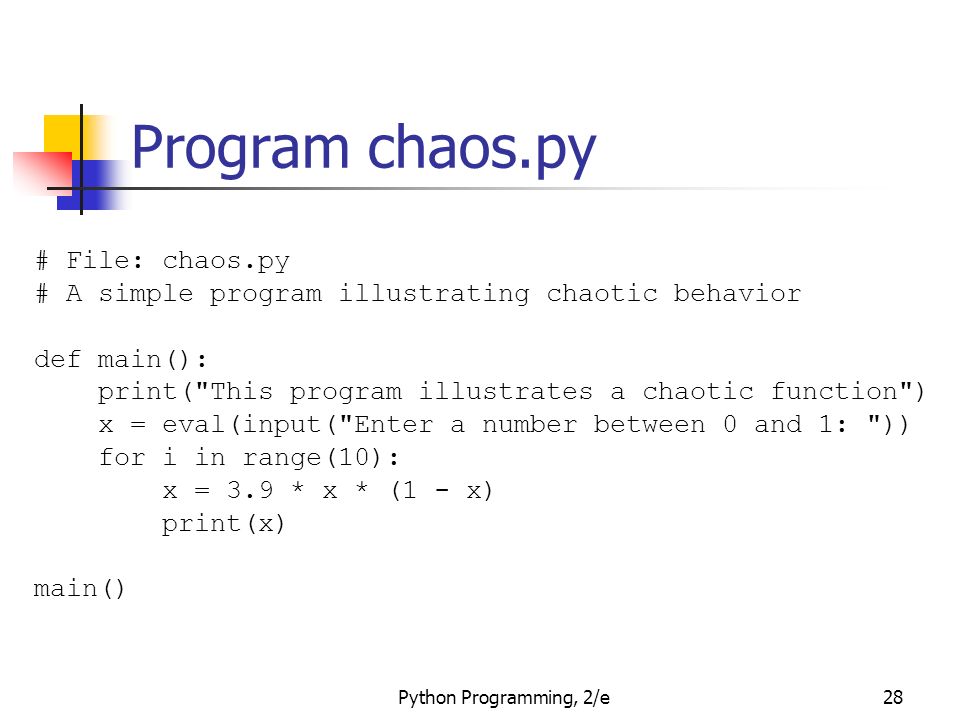 Program chaos.py

# File: chaos.py
# A simple program illustrating chaotic behavior

def main():
    print("This program illustrates a chaotic function")
    x = eval(input("Enter a number between 0 and 1: "))
    for i in range(10):
        x = 3.9 * x * (1 - x)
        print(x)

main()

Python Programming, 2/e

28